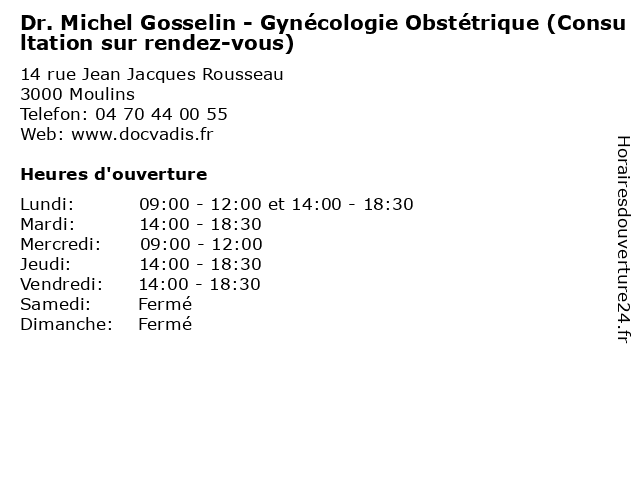 Dr. Michel Gosselin - Gynécologie Obstétrique (Consultation sur rendez-vous)

14 rue Jean Jacques Rousseau
3000 Moulins
Telefon: 04 70 44 00 55
Web: www.docvadis.fr

Heures d'ouverture

| | |
|---|---|
| Lundi: | 09:00 - 12:00 et 14:00 - 18:30 |
| Mardi: | 14:00 - 18:30 |
| Mercredi: | 09:00 - 12:00 |
| Jeudi: | 14:00 - 18:30 |
| Vendredi: | 14:00 - 18:30 |
| Samedi: | Fermé |
| Dimanche: | Fermé |

Horairesdouverture24.fr